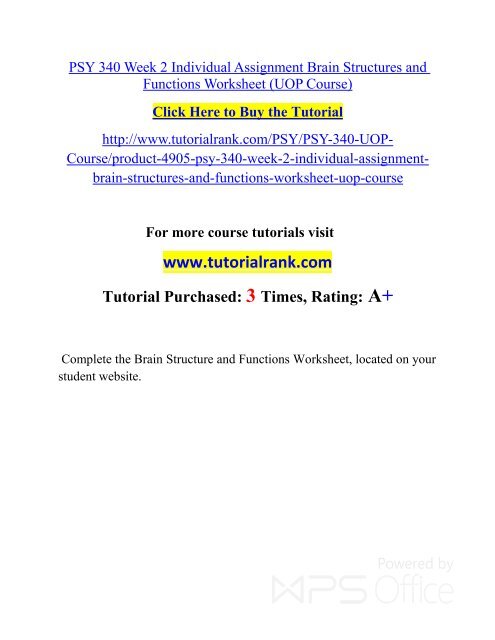 PSY 340 Week 2 Individual Assignment Brain Structures and Functions Worksheet (UOP Course)

Click Here to Buy the Tutorial

http://www.tutorialrank.com/PSY/PSY-340-UOP-Course/product-4905-psy-340-week-2-individual-assignment-brain-structures-and-functions-worksheet-uop-course

For more course tutorials visit

www.tutorialrank.com

Tutorial Purchased: 3 Times, Rating: A+

Complete the Brain Structure and Functions Worksheet, located on your student website.

Powered by WPS Office